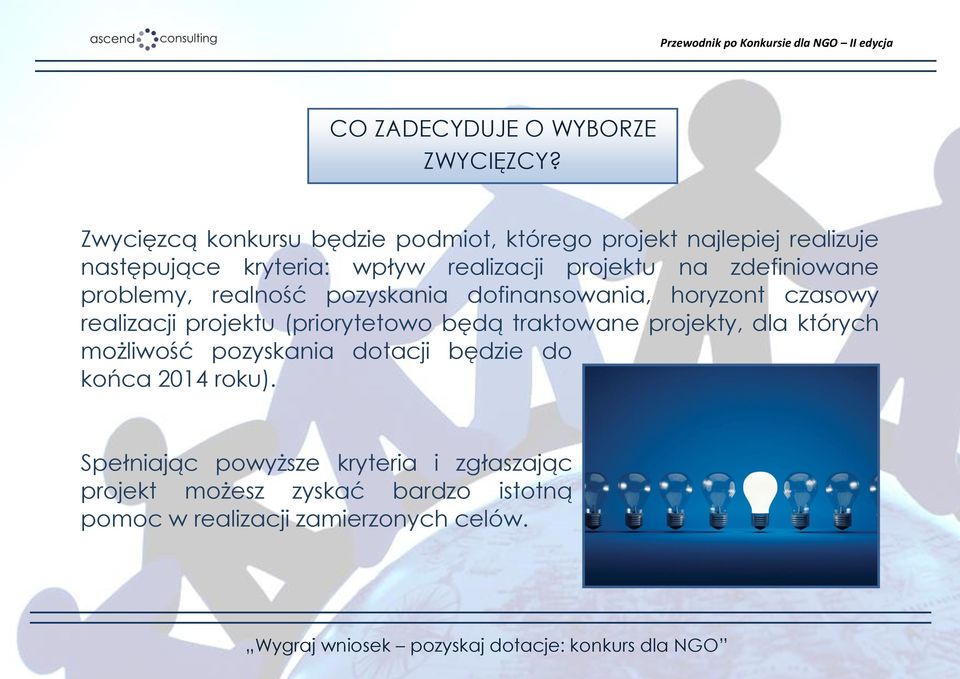 ascend consulting

Przewodnik po Konkursie dla NGO – II edycja

CO ZADECYDUJE O WYBORZE ZWYCIĘZCY?

Zwycięzcą konkursu będzie podmiot, którego projekt najlepiej realizuje następujące kryteria: wpływ realizacji projektu na zdefiniowane problemy, realność pozyskania dofinansowania, horyzont czasowy realizacji projektu (priorytetowo będą traktowane projekty, dla których możliwość pozyskania dotacji będzie do końca 2014 roku).

Spełniając powyższe kryteria i zgłaszając projekt możesz zyskać bardzo istotną pomoc w realizacji zamierzonych celów.

„Wygraj wniosek – pozyskaj dotacje: konkurs dla NGO"